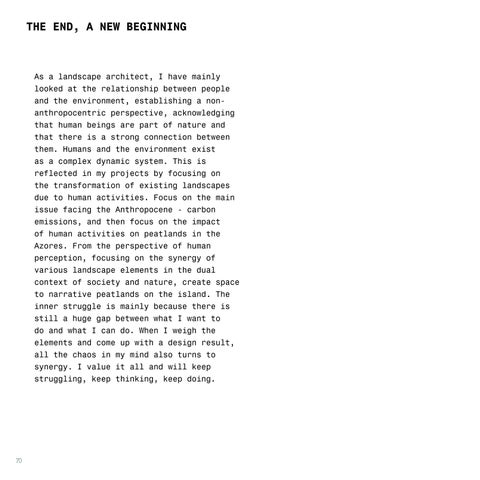 THE END, A NEW BEGINNING

As a landscape architect, I have mainly looked at the relationship between people and the environment, establishing a non-anthropocentric perspective, acknowledging that human beings are part of nature and that there is a strong connection between them. Humans and the environment exist as a complex dynamic system. This is reflected in my projects by focusing on the transformation of existing landscapes due to human activities. Focus on the main issue facing the Anthropocene - carbon emissions, and then focus on the impact of human activities on peatlands in the Azores. From the perspective of human perception, focusing on the synergy of various landscape elements in the dual context of society and nature, create space to narrative peatlands on the island. The inner struggle is mainly because there is still a huge gap between what I want to do and what I can do. When I weigh the elements and come up with a design result, all the chaos in my mind also turns to synergy. I value it all and will keep struggling, keep thinking, keep doing.

70